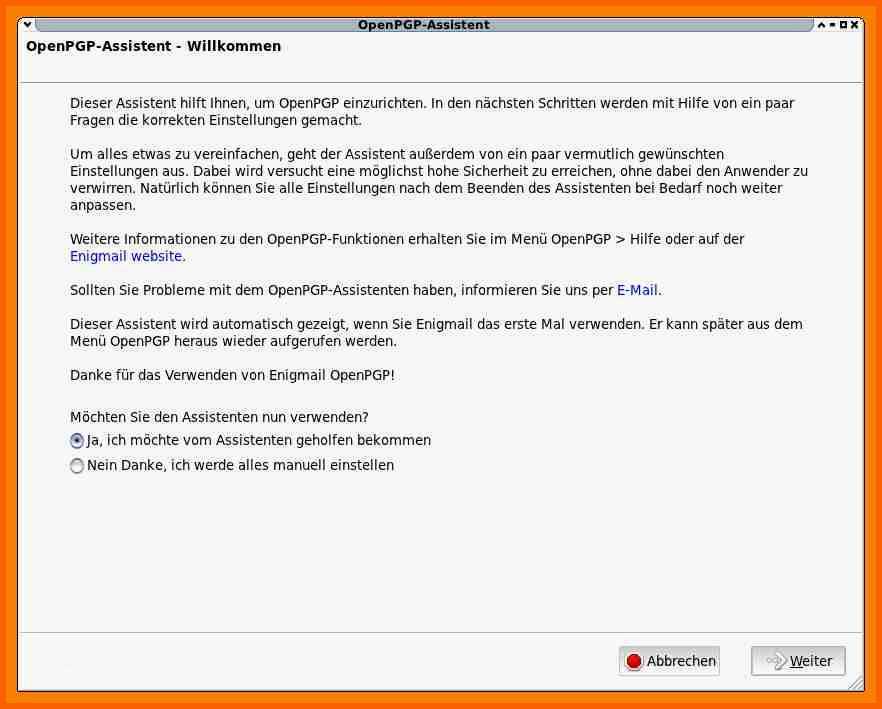 OpenPGP-Assistent

OpenPGP-Assistent - Willkommen

Dieser Assistent hilft Ihnen, um OpenPGP einzurichten. In den nächsten Schritten werden mit Hilfe von ein paar Fragen die korrekten Einstellungen gemacht.

Um alles etwas zu vereinfachen, geht der Assistent außerdem von ein paar vermutlich gewünschten Einstellungen aus. Dabei wird versucht eine möglichst hohe Sicherheit zu erreichen, ohne dabei den Anwender zu verwirren. Natürlich können Sie alle Einstellungen nach dem Beenden des Assistenten bei Bedarf noch weiter anpassen.

Weitere Informationen zu den OpenPGP-Funktionen erhalten Sie im Menü OpenPGP > Hilfe oder auf der Enigmail website.

Sollten Sie Probleme mit dem OpenPGP-Assistenten haben, informieren Sie uns per E-Mail.

Dieser Assistent wird automatisch gezeigt, wenn Sie Enigmail das erste Mal verwenden. Er kann später aus dem Menü OpenPGP heraus wieder aufgerufen werden.

Danke für das Verwenden von Enigmail OpenPGP!

Möchten Sie den Assistenten nun verwenden?

Ja, ich möchte vom Assistenten geholfen bekommen

Nein Danke, ich werde alles manuell einstellen

Abbrechen

Weiter